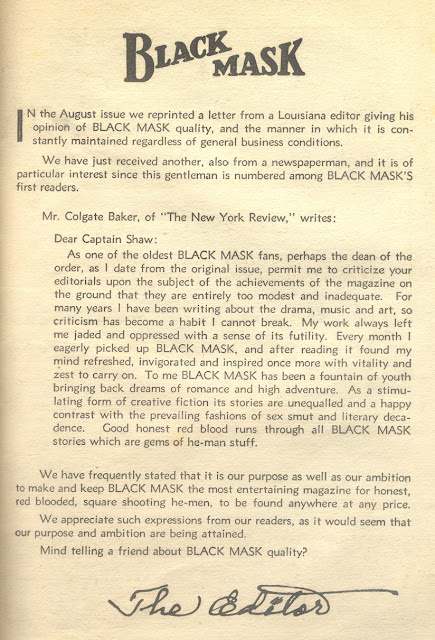 BLACK MASK

IN the August issue we reprinted a letter from a Louisiana editor giving his opinion of BLACK MASK quality, and the manner in which it is constantly maintained regardless of general business conditions.

We have just received another, also from a newspaperman, and it is of particular interest since this gentleman is numbered among BLACK MASK'S first readers.

Mr. Colgate Baker, of "The New York Review," writes:

Dear Captain Shaw:

As one of the oldest BLACK MASK fans, perhaps the dean of the order, as I date from the original issue, permit me to criticize your editorials upon the subject of the achievements of the magazine on the ground that they are entirely too modest and inadequate. For many years I have been writing about the drama, music and art, so criticism has become a habit I cannot break. My work always left me jaded and oppressed with a sense of its futility. Every month I eagerly picked up BLACK MASK, and after reading it found my mind refreshed, invigorated and inspired once more with vitality and zest to carry on. To me BLACK MASK has been a fountain of youth bringing back dreams of romance and high adventure. As a stimulating form of creative fiction its stories are unequalled and a happy contrast with the prevailing fashions of sex smut and literary decadence. Good honest red blood runs through all BLACK MASK stories which are gems of he-man stuff.

We have frequently stated that it is our purpose as well as our ambition to make and keep BLACK MASK the most entertaining magazine for honest, red blooded, square shooting he-men, to be found anywhere at any price.

We appreciate such expressions from our readers, as it would seem that our purpose and ambition are being attained.

Mind telling a friend about BLACK MASK quality?

The Editor